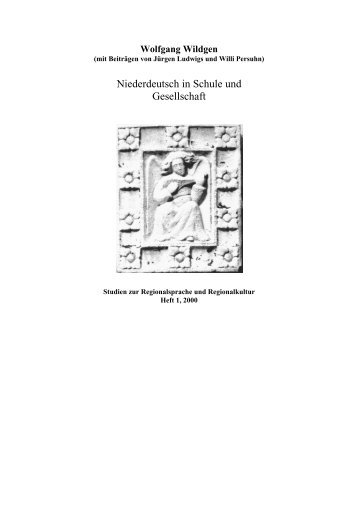 Wolfgang Wildgen
(mit Beiträgen von Jürgen Ludwigs und Willi Persuhn)

Niederdeutsch in Schule und Gesellschaft

Studien zur Regionalsprache und Regionalkultur
Heft 1, 2000